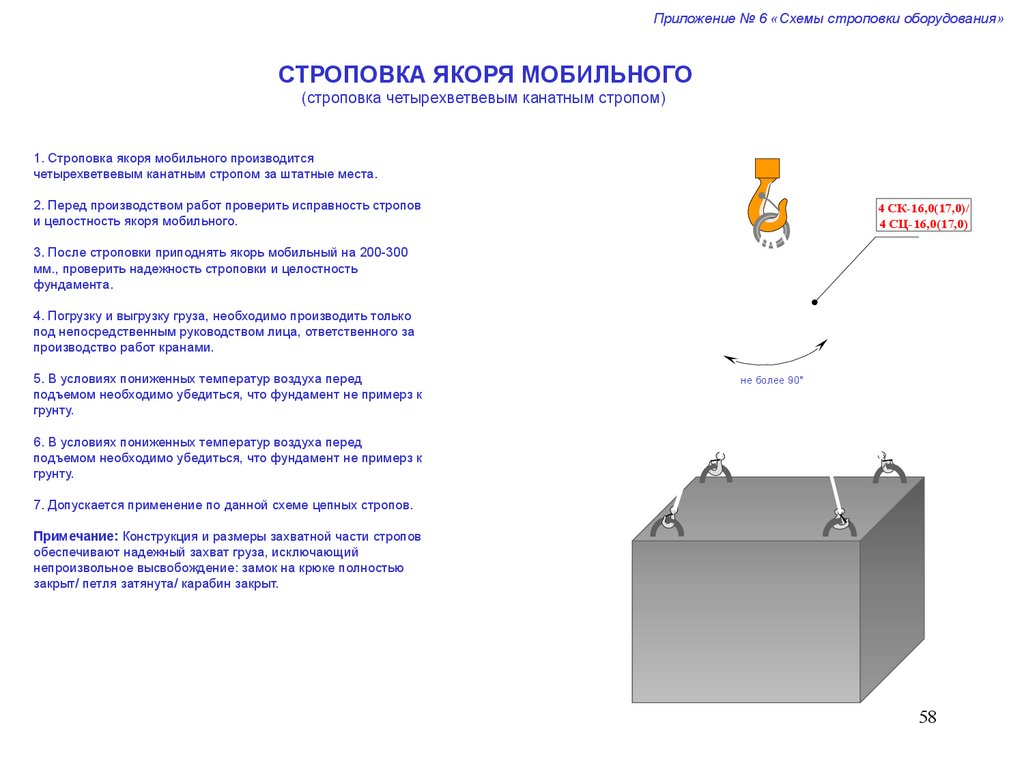 Приложение № 6 «Схемы строповки оборудования»

СТРОПОВКА ЯКОРЯ МОБИЛЬНОГО
(строповка четырехветвевым канатным стропом)

1. Строповка якоря мобильного производится четырехветвевым канатным стропом за штатные места.

2. Перед производством работ проверить исправность стропов и целостность якоря мобильного.

3. После строповки приподнять якорь мобильный на 200-300 мм., проверить надежность строповки и целостность фундамента.

4. Погрузку и выгрузку груза, необходимо производить только под непосредственным руководством лица, ответственного за производство работ кранами.

5. В условиях пониженных температур воздуха перед подъемом необходимо убедиться, что фундамент не примерз к грунту.

6. В условиях пониженных температур воздуха перед подъемом необходимо убедиться, что фундамент не примерз к грунту.

7. Допускается применение по данной схеме цепных стропов.

Примечание: Конструкция и размеры захватной части стропов обеспечивают надежный захват груза, исключающий непроизвольное высвобождение: замок на крюке полностью закрыт/ петля затянута/ карабин закрыт.

4 СК-16,0(17,0)/
4 СЦ-16,0(17,0)

не более 90°

58